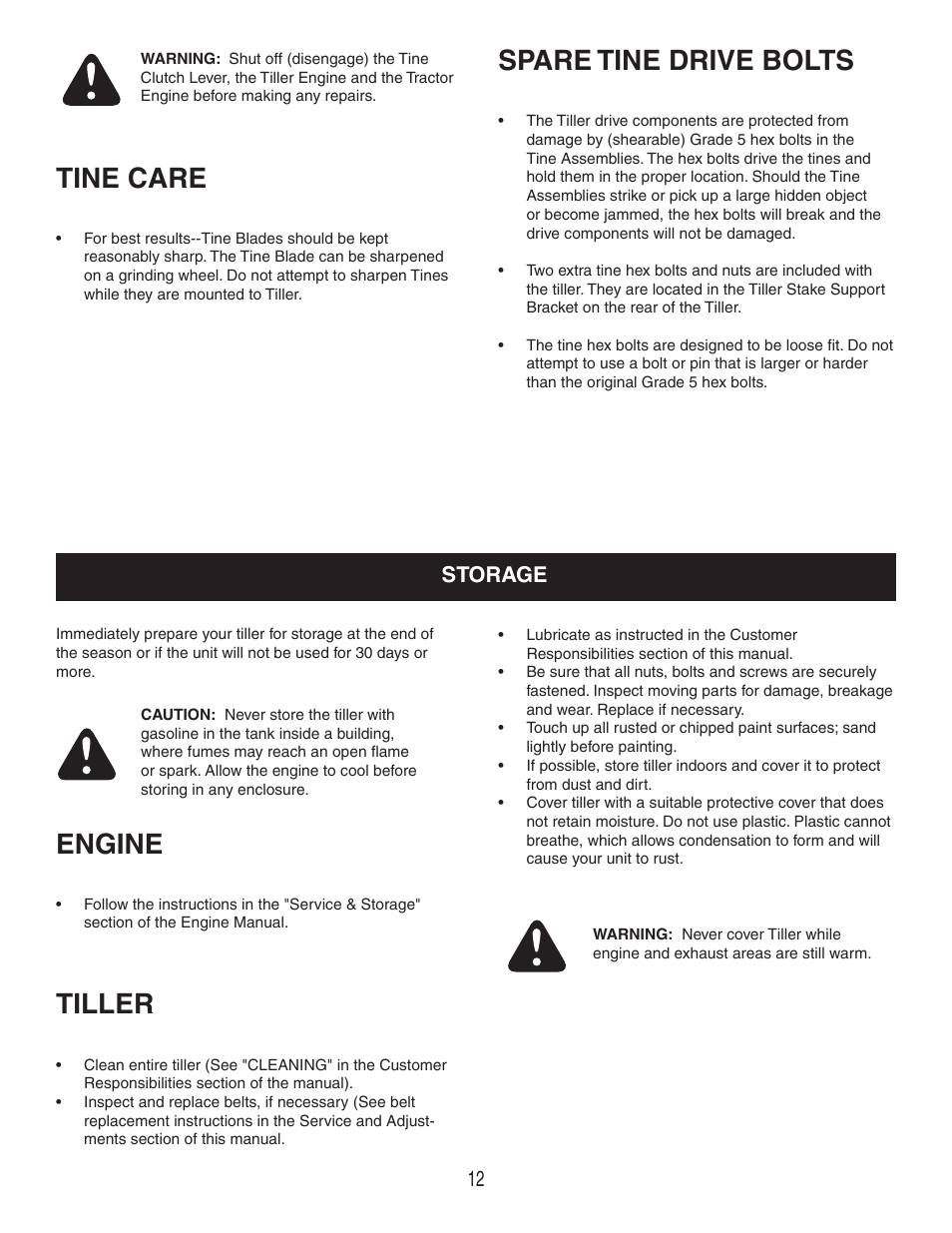 WARNING: Shut off (disengage) the Tine Clutch Lever, the Tiller Engine and the Tractor Engine before making any repairs.

TINE CARE

• For best results--Tine Blades should be kept reasonably sharp. The Tine Blade can be sharpened on a grinding wheel. Do not attempt to sharpen Tines while they are mounted to Tiller.

SPARE TINE DRIVE BOLTS

• The Tiller drive components are protected from damage by (shearable) Grade 5 hex bolts in the Tine Assemblies. The hex bolts drive the tines and hold them in the proper location. Should the Tine Assemblies strike or pick up a large hidden object or become jammed, the hex bolts will break and the drive components will not be damaged.

• Two extra tine hex bolts and nuts are included with the tiller. They are located in the Tiller Stake Support Bracket on the rear of the Tiller.

• The tine hex bolts are designed to be loose fit. Do not attempt to use a bolt or pin that is larger or harder than the original Grade 5 hex bolts.

STORAGE

Immediately prepare your tiller for storage at the end of the season or if the unit will not be used for 30 days or more.

CAUTION: Never store the tiller with gasoline in the tank inside a building, where fumes may reach an open flame or spark. Allow the engine to cool before storing in any enclosure.

ENGINE

• Follow the instructions in the "Service & Storage" section of the Engine Manual.

TILLER

• Clean entire tiller (See "CLEANING" in the Customer Responsibilities section of the manual).
• Inspect and replace belts, if necessary (See belt replacement instructions in the Service and Adjustments section of this manual.

• Lubricate as instructed in the Customer Responsibilities section of this manual.
• Be sure that all nuts, bolts and screws are securely fastened. Inspect moving parts for damage, breakage and wear. Replace if necessary.
• Touch up all rusted or chipped paint surfaces; sand lightly before painting.
• If possible, store tiller indoors and cover it to protect from dust and dirt.
• Cover tiller with a suitable protective cover that does not retain moisture. Do not use plastic. Plastic cannot breathe, which allows condensation to form and will cause your unit to rust.

WARNING: Never cover Tiller while engine and exhaust areas are still warm.

12